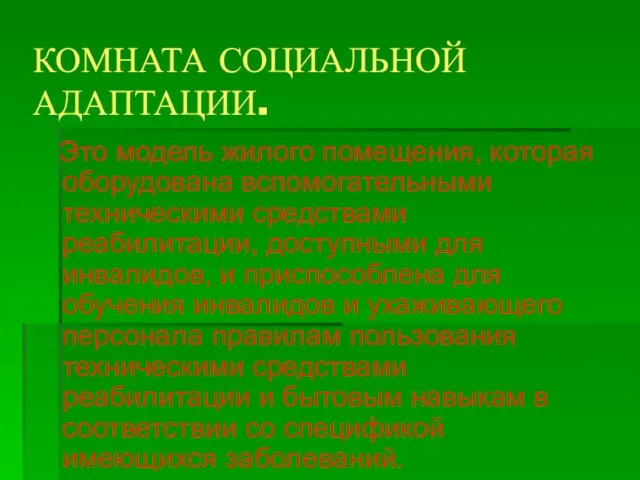 КОМНАТА СОЦИАЛЬНОЙ АДАПТАЦИИ.

Это модель жилого помещения, которая оборудована вспомогательными техническими средствами реабилитации, доступными для инвалидов, и приспособлена для обучения инвалидов и ухаживающего персонала правилам пользования техническими средствами реабилитации и бытовым навыкам в соответствии со спецификой имеющихся заболеваний.